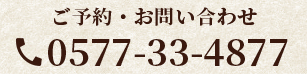 ご予約・お問い合わせ

0577-33-4877